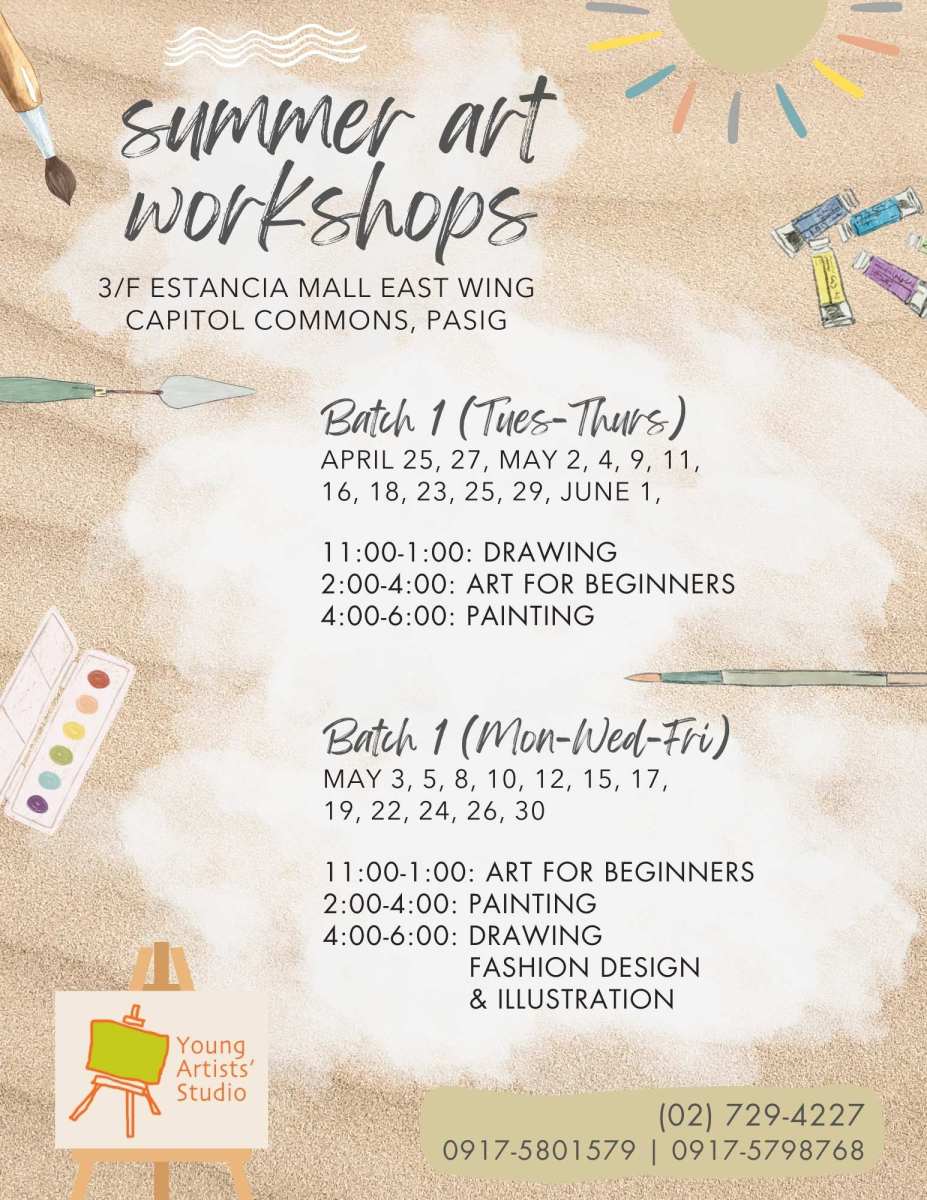 summer art workshops

3/F ESTANCIA MALL EAST WING
CAPITOL COMMONS, PASIG

Batch 1 (Tues-Thurs)
APRIL 25, 27, MAY 2, 4, 9, 11, 16, 18, 23, 25, 29, JUNE 1,

11:00-1:00: DRAWING
2:00-4:00: ART FOR BEGINNERS
4:00-6:00: PAINTING

Batch 1 (Mon-Wed-Fri)
MAY 3, 5, 8, 10, 12, 15, 17, 19, 22, 24, 26, 30

11:00-1:00: ART FOR BEGINNERS
2:00-4:00: PAINTING
4:00-6:00: DRAWING
FASHION DESIGN
& ILLUSTRATION

Young Artists' Studio

(02) 729-4227
0917-5801579 | 0917-5798768